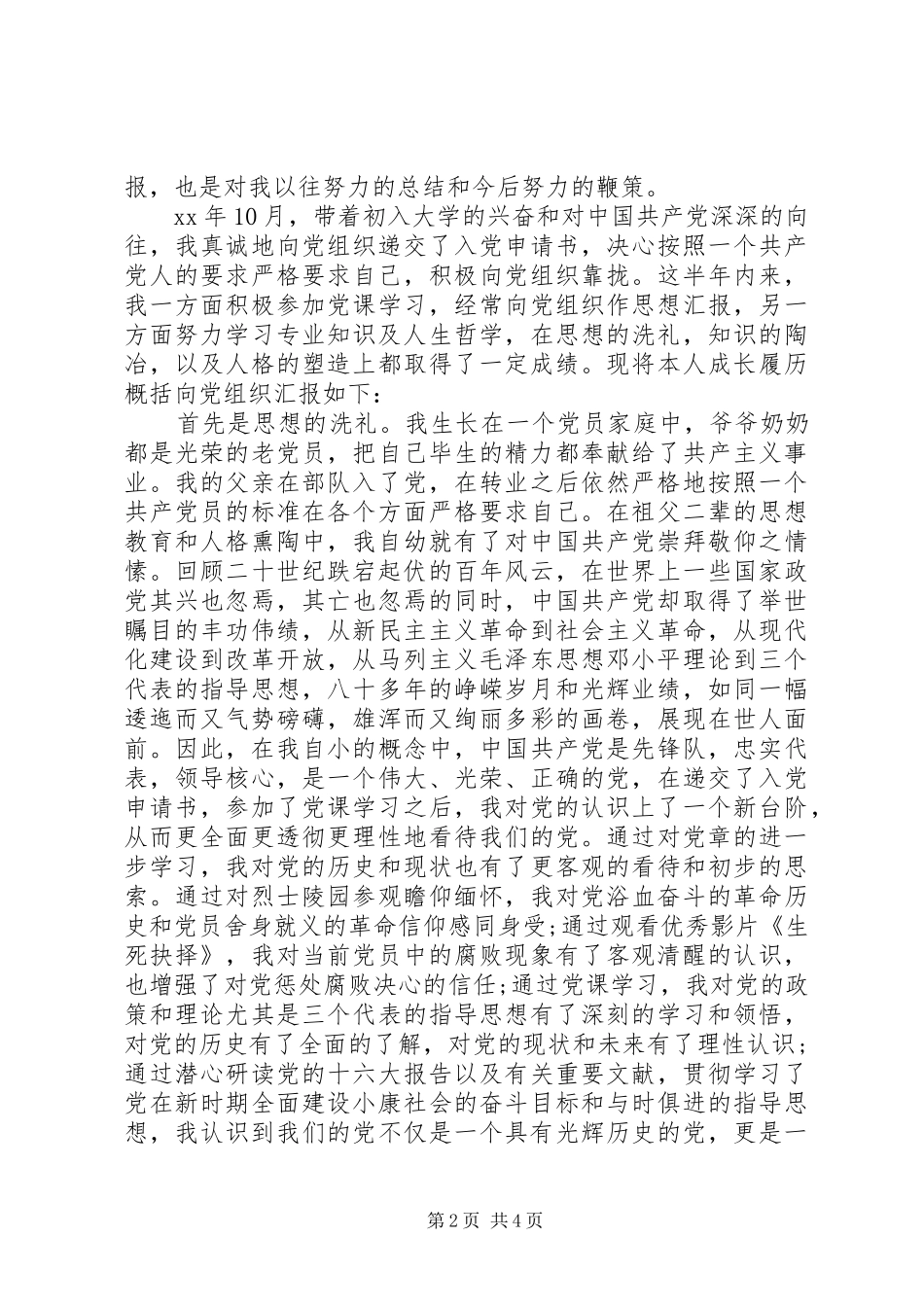 报，也是对我以往努力的总结和今后努力的鞭策。

xx 年 10 月，带着初入大学的兴奋和对中国共产党深深的向往，我真诚地向党组织递交了入党申请书，决心按照一个共产党人的要求严格要求自己，积极向党组织靠拢。这半年内来，我一方面积极参加党课学习，经常向党组织作思想汇报，另一方面努力学习专业知识及人生哲学，在思想的洗礼，知识的陶冶，以及人格的塑造上都取得了一定成绩。现将本人成长履历概括向党组织汇报如下：

首先是思想的洗礼。我生长在一个党员家庭中，爷爷奶奶都是光荣的老党员，把自己毕生的精力都奉献给了共产主义事业。我的父亲在部队入了党，在转业之后依然严格地按照一个共产党员的标准在各个方面严格要求自己。在祖父二辈的思想教育和人格熏陶中，我自幼就有了对中国共产党崇拜敬仰之情愫。回顾二十世纪跌宕起伏的百年风云，在世界上一些国家政党其兴也忽焉，其亡也忽焉的同时，中国共产党却取得了举世瞩目的丰功伟绩，从新民主主义革命到社会主义革命，从现代化建设到改革开放，从马列主义毛泽东思想邓小平理论到三个代表的指导思想，八十多年的峥嵘岁月和光辉业绩，如同一幅逶迤而又气势磅礴，雄浑而又绚丽多彩的画卷，展现在世人面前。因此，在我自小的概念中，中国共产党是先锋队，忠实代表，领导核心，是一个伟大、光荣、正确的党，在递交了入党申请书，参加了党课学习之后，我对党的认识上了一个新台阶，从而更全面更透彻更理性地看待我们的党。通过对党章的进一步学习，我对党的历史和现状也有了更客观的看待和初步的思索。通过对烈士陵园参观瞻仰缅怀，我对党浴血奋斗的革命历史和党员舍身就义的革命信仰感同身受;通过观看优秀影片《生死抉择》，我对当前党员中的腐败现象有了客观清醒的认识，也增强了对党惩处腐败决心的信任;通过党课学习，我对党的政策和理论尤其是三个代表的指导思想有了深刻的学习和领悟，对党的历史有了全面的了解，对党的现状和未来有了理性认识；通过潜心研读党的十六大报告以及有关重要文献，贯彻学习了党在新时期全面建设小康社会的奋斗目标和与时俱进的指导思想，我认识到我们的党不仅是一个具有光辉历史的党，更是一

第 2 页 共 4 页